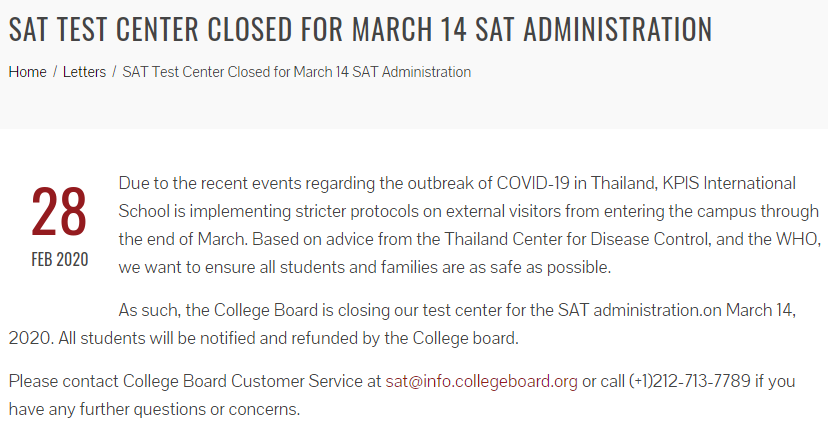 SAT TEST CENTER CLOSED FOR MARCH 14 SAT ADMINISTRATION

Home / Letters / SAT Test Center Closed for March 14 SAT Administration

28
FEB 2020

Due to the recent events regarding the outbreak of COVID-19 in Thailand, KPIS International School is implementing stricter protocols on external visitors from entering the campus through the end of March. Based on advice from the Thailand Center for Disease Control, and the WHO, we want to ensure all students and families are as safe as possible.

As such, the College Board is closing our test center for the SAT administration.on March 14, 2020. All students will be notified and refunded by the College board.

Please contact College Board Customer Service at sat@info.collegeboard.org or call (+1)212-713-7789 if you have any further questions or concerns.